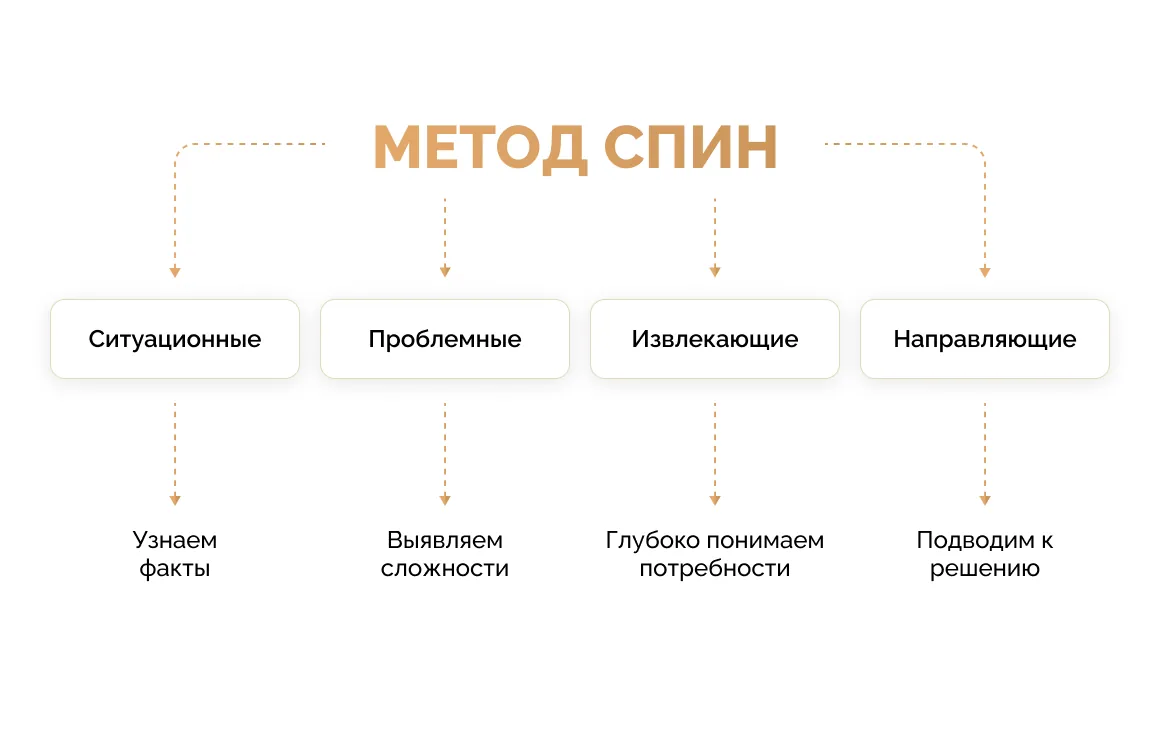 МЕТОД СПИН

Ситуационные

Проблемные

Извлекающие

Направляющие

Узнаем факты

Выявляем сложности

Глубоко понимаем потребности

Подводим к решению